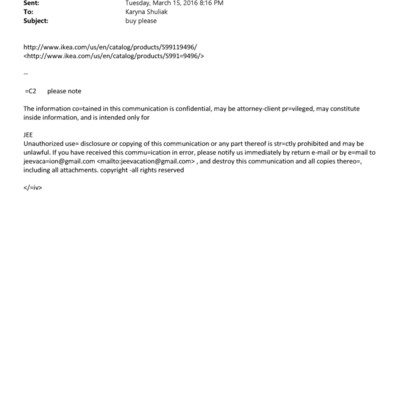 Sent: Tuesday, March 15, 2016 8:16 PM
To: Karyna Shuliak
Subject: buy please

http://www.ikea.com/us/en/catalog/products/S99119496/
<http://www.ikea.com/us/en/catalog/products/S991=9496/>

--

=C2 please note

The information co=tained in this communication is confidential, may be attorney-client pr=vileged, may constitute inside information, and is intended only for

JEE
Unauthorized use= disclosure or copying of this communication or any part thereof is str=ctly prohibited and may be unlawful. If you have received this commu=ication in error, please notify us immediately by return e-mail or by e=mail to jeevaca=ion@gmail.com <mailto:jeevacation@gmail.com> , and destroy this communication and all copies thereo=, including all attachments. copyright -all rights reserved

</=iv>